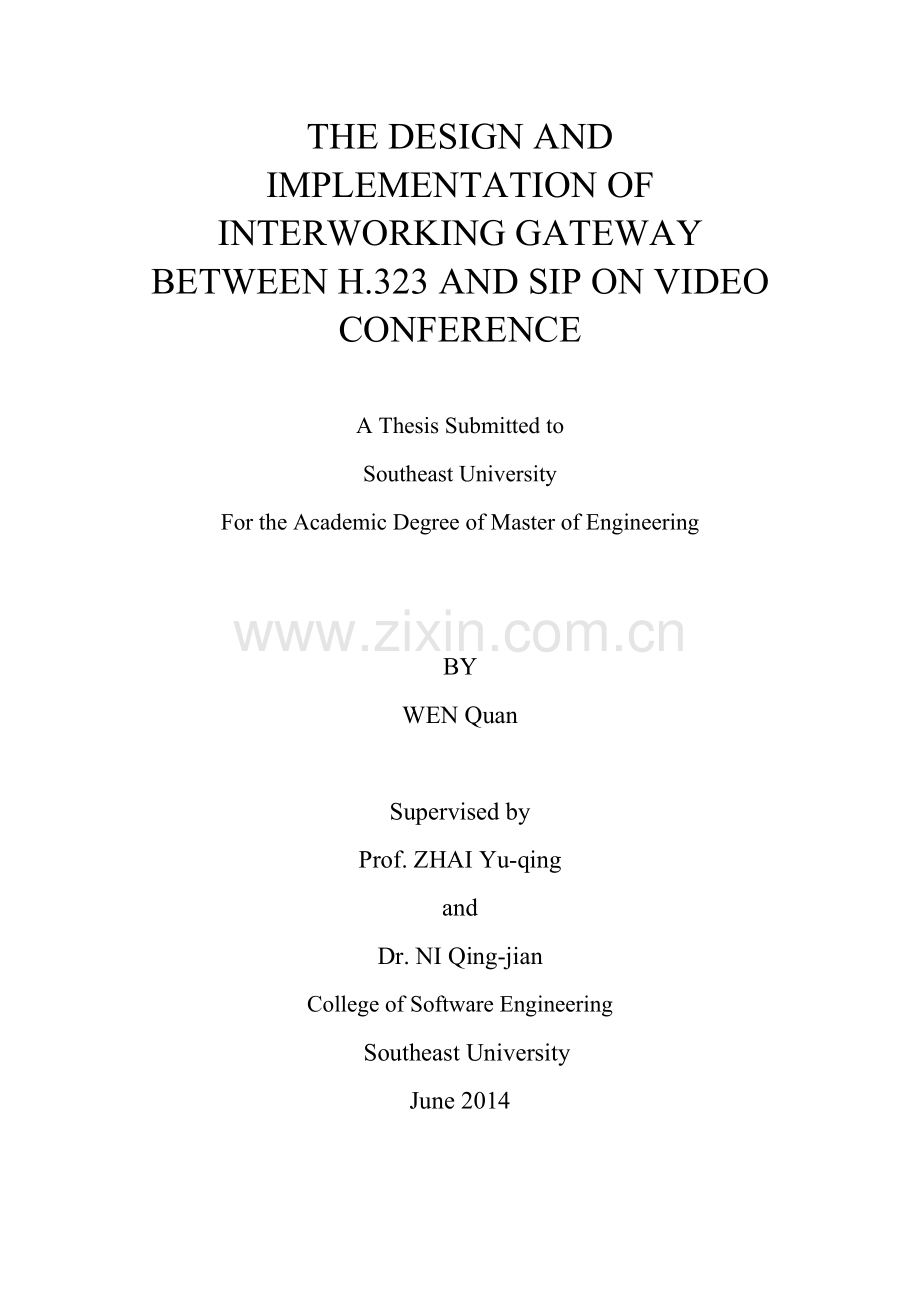 THE DESIGN AND IMPLEMENTATION OF INTERWORKING GATEWAY BETWEEN H.323 AND SIP ON VIDEO CONFERENCE

A Thesis Submitted to

Southeast University

For the Academic Degree of Master of Engineering

BY

WEN Quan

Supervised by

Prof. ZHAI Yu-qing

and

Dr. NI Qing-jian

College of Software Engineering

Southeast University

June 2014

www.zixin.com.cn